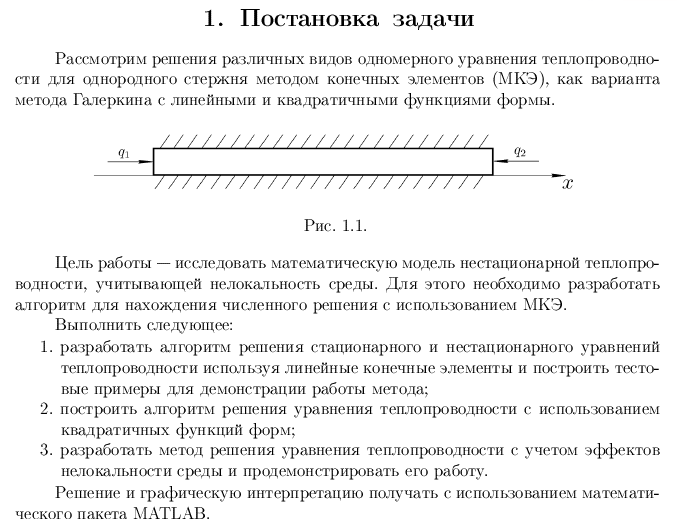 1. Постановка задачи

Рассмотрим решения различных видов одномерного уравнения теплопроводности для однородного стержня методом конечных элементов (МКЭ), как варианта метода Галеркина с линейными и квадратичными функциями формы.

$q_1$
$q_2$
$x$

Рис. 1.1.

Цель работы — исследовать математическую модель нестационарной теплопроводности, учитывающей нелокальность среды. Для этого необходимо разработать алгоритм для нахождения численного решения с использованием МКЭ.

Выполнить следующее:

1. разработать алгоритм решения стационарного и нестационарного уравнений теплопроводности используя линейные конечные элементы и построить тестовые примеры для демонстрации работы метода;
2. построить алгоритм решения уравнения теплопроводности с использованием квадратичных функций форм;
3. разработать метод решения уравнения теплопроводности с учетом эффектов нелокальности среды и продемонстрировать его работу.

Решение и графическую интерпретацию получать с использованием математического пакета MATLAB.